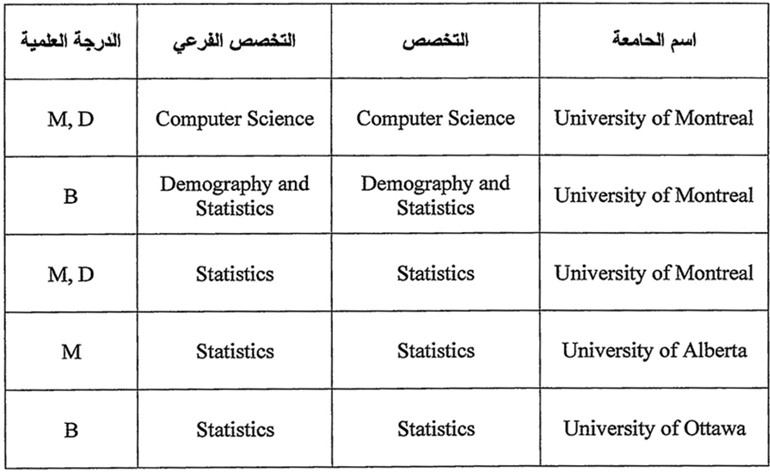 | الدرجة العلمية | التخصص الفرعي | التخصص | اسم الجامعة |
|---|---|---|---|
| M, D | Computer Science | Computer Science | University of Montreal |
| B | Demography and Statistics | Demography and Statistics | University of Montreal |
| M, D | Statistics | Statistics | University of Montreal |
| M | Statistics | Statistics | University of Alberta |
| B | Statistics | Statistics | University of Ottawa |